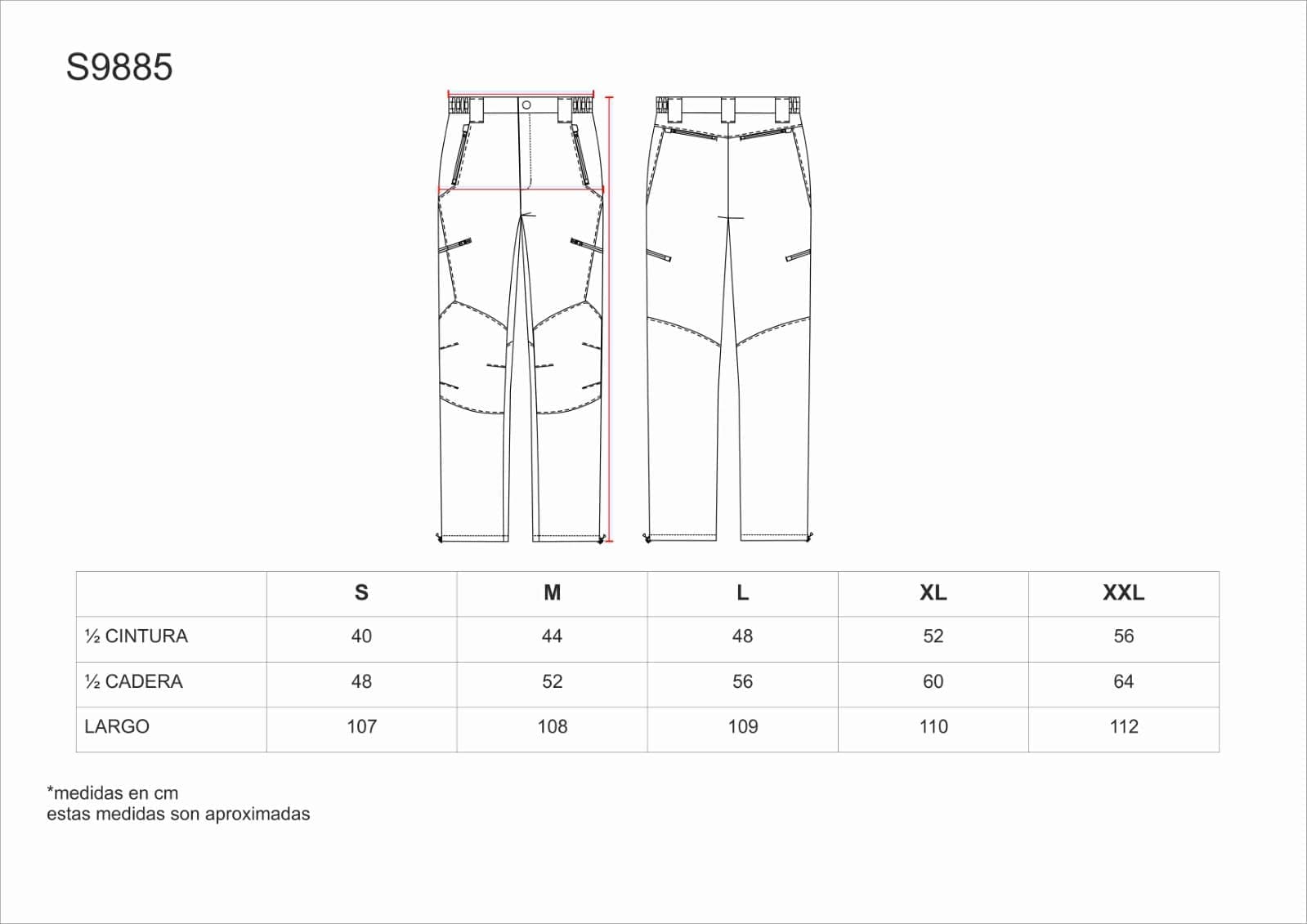 S9885

| | S | M | L | XL | XXL |
|---|---|---|---|---|---|
| ½ CINTURA | 40 | 44 | 48 | 52 | 56 |
| ½ CADERA | 48 | 52 | 56 | 60 | 64 |
| LARGO | 107 | 108 | 109 | 110 | 112 |

*medidas en cm
estas medidas son aproximadas